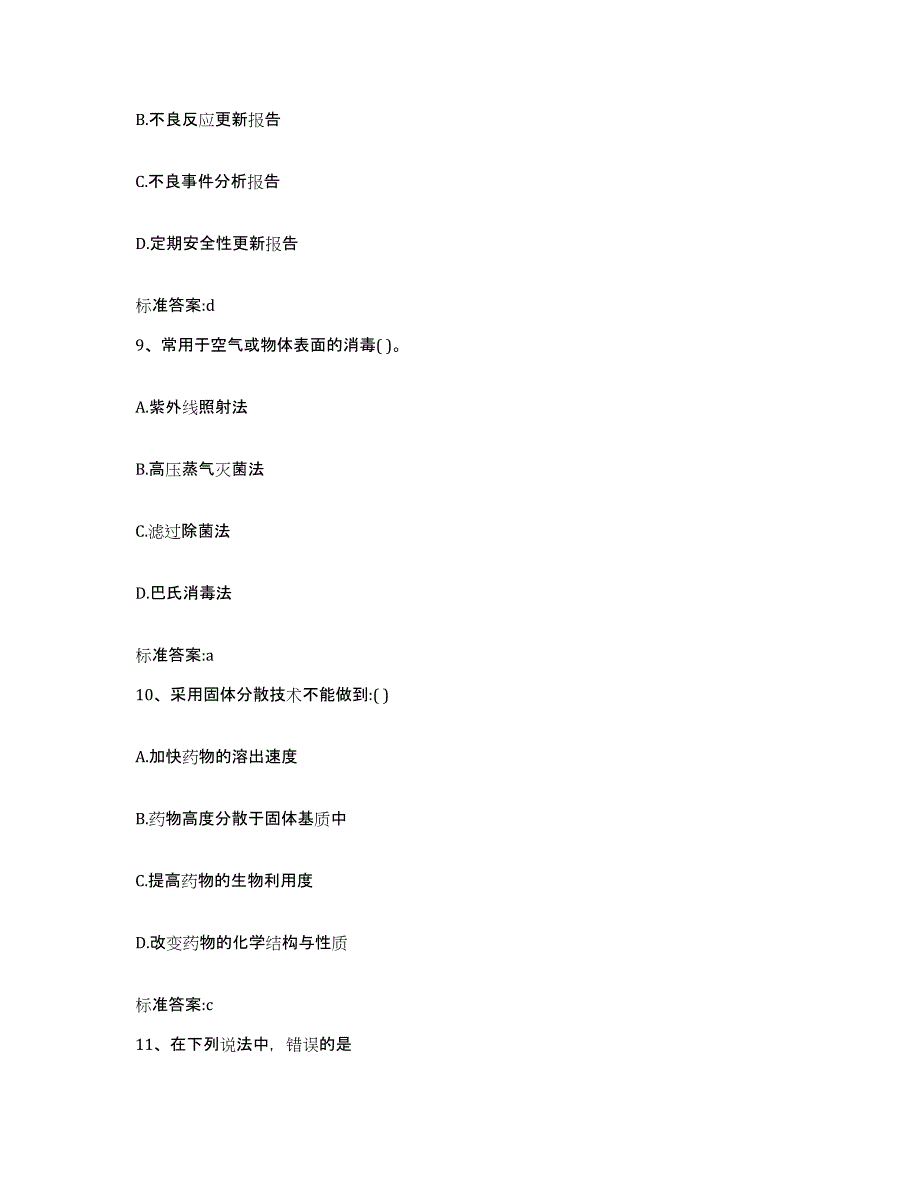 B.不良反应更新报告

C.不良事件分析报告

D.定期安全性更新报告

标准答案:d

9、常用于空气或物体表面的消毒( )。

A.紫外线照射法

B.高压蒸气灭菌法

C.滤过除菌法

D.巴氏消毒法

标准答案:a

10、采用固体分散技术不能做到:( )

A.加快药物的溶出速度

B.药物高度分散于固体基质中

C.提高药物的生物利用度

D.改变药物的化学结构与性质

标准答案:c

11、在下列说法中，错误的是